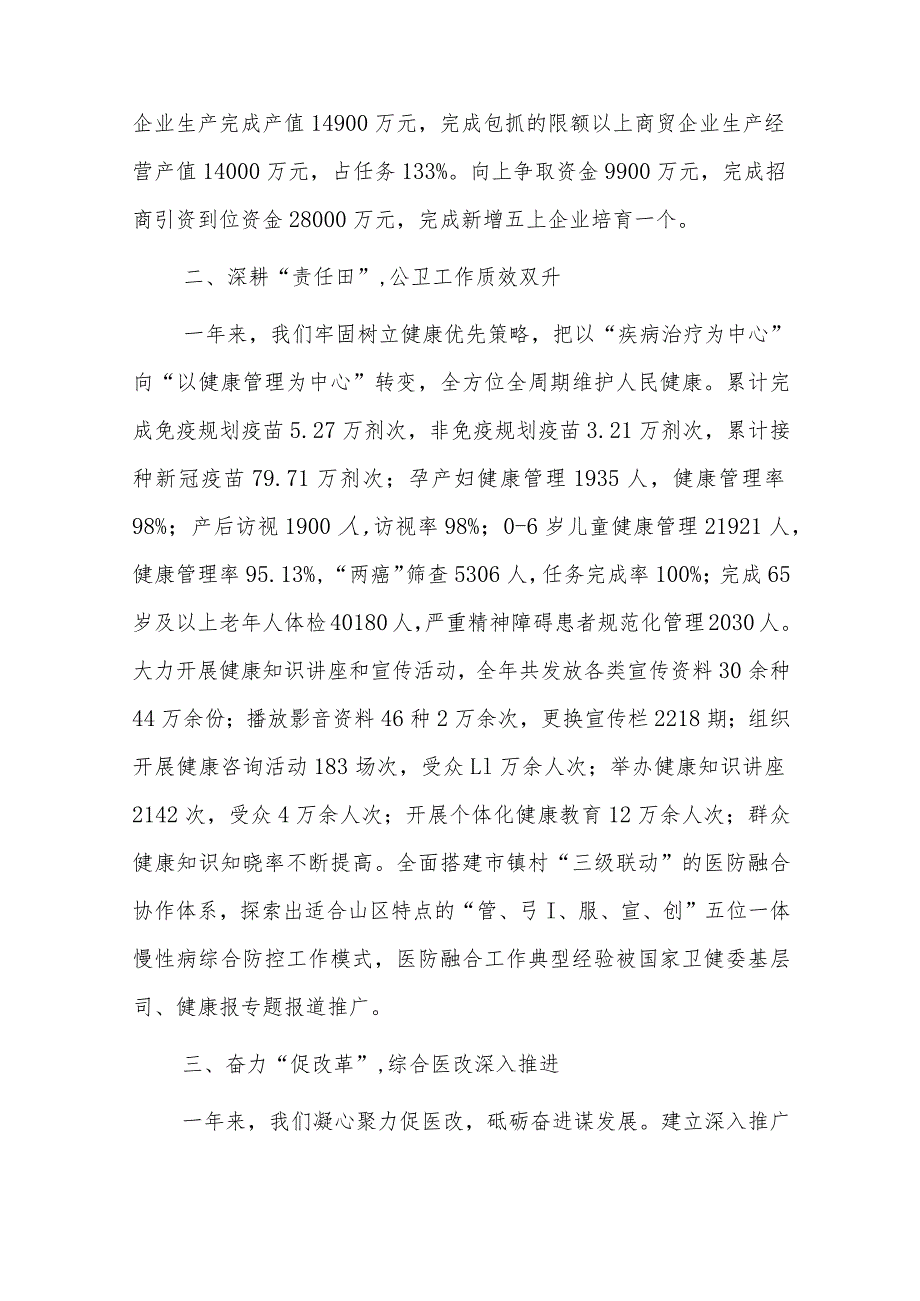 企业生产完成产值14900万元，完成包抓的限额以上商贸企业生产经营产值14000万元，占任务133%。向上争取资金9900万元，完成招商引资到位资金28000万元，完成新增五上企业培育一个。

二、深耕“责任田”，公卫工作质效双升

一年来，我们牢固树立健康优先策略，把以“疾病治疗为中心”向“以健康管理为中心”转变，全方位全周期维护人民健康。累计完成免疫规划疫苗5.27万剂次，非免疫规划疫苗3.21万剂次，累计接种新冠疫苗79.71万剂次；孕产妇健康管理1935人，健康管理率98%；产后访视1900人，访视率98%；0-6岁儿童健康管理21921人，健康管理率95.13%，“两癌”筛查5306人，任务完成率100%；完成65岁及以上老年人体检40180人，严重精神障碍患者规范化管理2030人。大力开展健康知识讲座和宣传活动，全年共发放各类宣传资料30余种44万余份；播放影音资料46种2万余次，更换宣传栏2218期；组织开展健康咨询活动183场次，受众L1万余人次；举办健康知识讲座2142次，受众4万余人次；开展个体化健康教育12万余人次；群众健康知识知晓率不断提高。全面搭建市镇村“三级联动”的医防融合协作体系，探索出适合山区特点的“管、弓I、服、宣、创”五位一体慢性病综合防控工作模式，医防融合工作典型经验被国家卫健委基层司、健康报专题报道推广。

三、奋力“促改革”，综合医改深入推进

一年来，我们凝心聚力促医改，砥砺奋进谋发展。建立深入推广